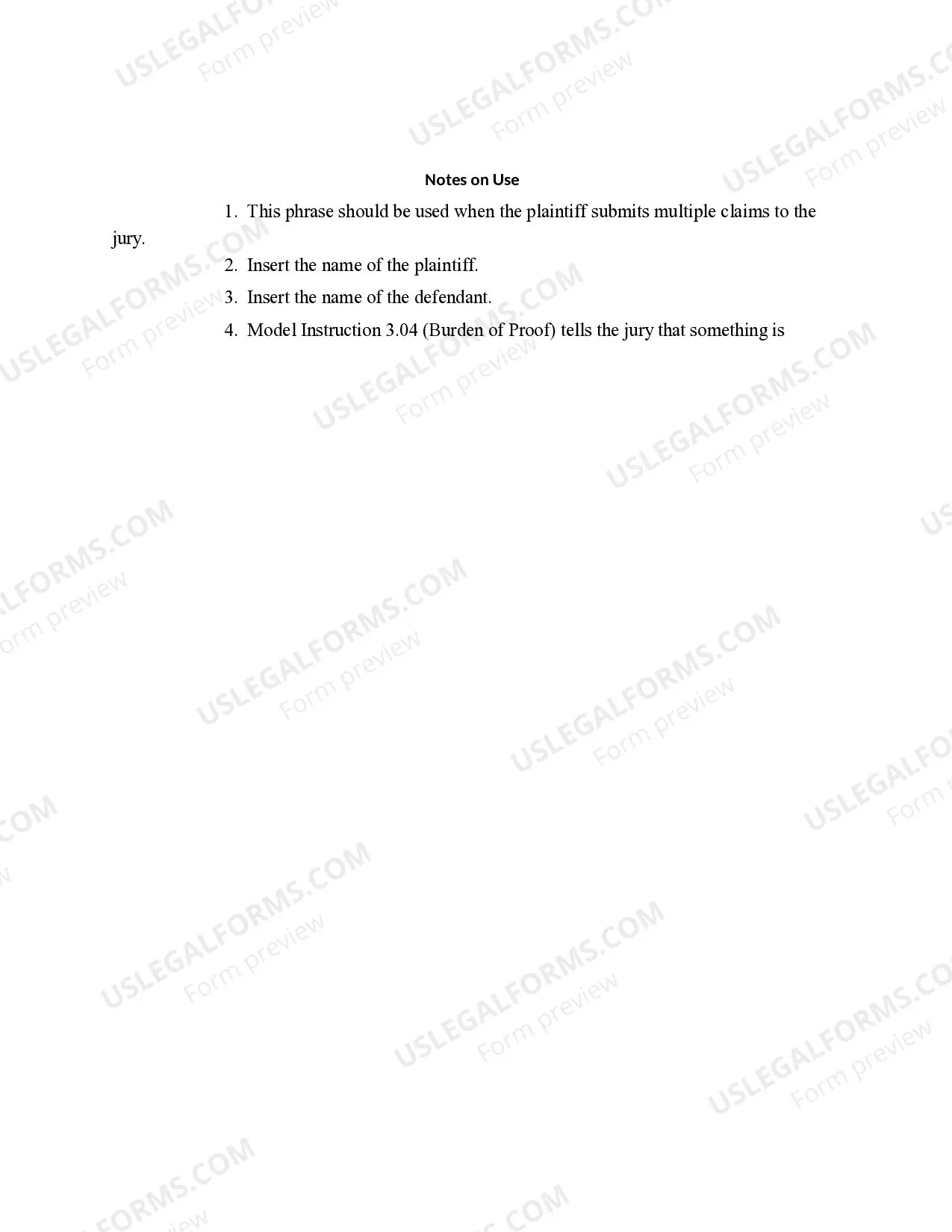 USLEGALFORMS.COM
Form preview

Notes on Use

1. This phrase should be used when the plaintiff submits multiple claims to the jury.

2. Insert the name of the plaintiff.

3. Insert the name of the defendant.

4. Model Instruction 3.04 (Burden of Proof) tells the jury that something is